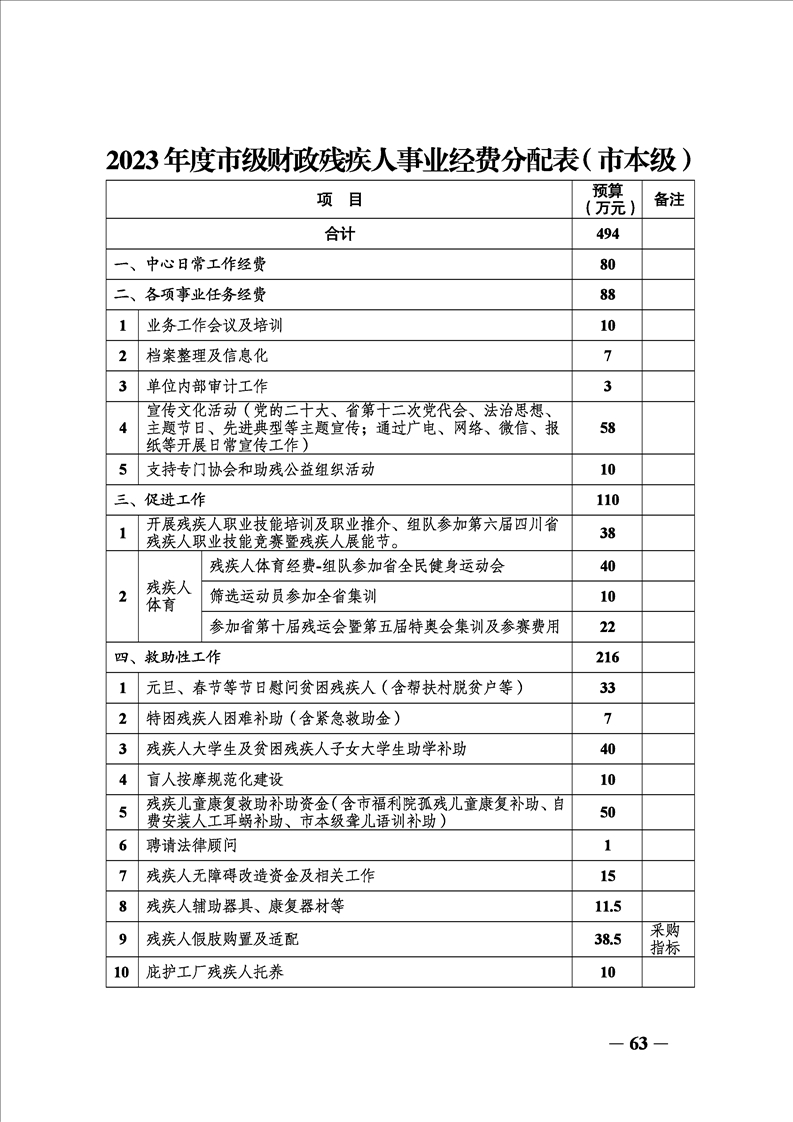 2023年度市级财政残疾人事业经费分配表（市本级）

| 项　目 | | | 预算（万元） | 备注 |
|---|---|---|---|---|
| 合计 | | | 494 | |
| 一、中心日常工作经费 | | | 80 | |
| 二、各项事业任务经费 | | | 88 | |
| 1 | 业务工作会议及培训 | | 10 | |
| 2 | 档案整理及信息化 | | 7 | |
| 3 | 单位内部审计工作 | | 3 | |
| 4 | 宣传文化活动（党的二十大、省第十二次党代会、法治思想、主题节日、先进典型等主题宣传；通过广电、网络、微信、报纸等开展日常宣传工作） | | 58 | |
| 5 | 支持专门协会和助残公益组织活动 | | 10 | |
| 三、促进工作 | | | 110 | |
| 1 | 开展残疾人职业技能培训及职业推介、组队参加第六届四川省残疾人职业技能竞赛暨残疾人展能节。 | | 38 | |
| 2 | 残疾人体育 | 残疾人体育经费-组队参加省全民健身运动会 | 40 | |
| | | 筛选运动员参加全省集训 | 10 | |
| | | 参加省第十届残运会暨第五届特奥会集训及参赛费用 | 22 | |
| 四、救助性工作 | | | 216 | |
| 1 | 元旦、春节等节日慰问贫困残疾人（含帮扶村脱贫户等） | | 33 | |
| 2 | 特困残疾人困难补助（含紧急救助金） | | 7 | |
| 3 | 残疾人大学生及贫困残疾人子女大学生助学补助 | | 40 | |
| 4 | 盲人按摩规范化建设 | | 10 | |
| 5 | 残疾儿童康复救助补助资金（含市福利院孤残儿童康复补助、自费安装人工耳蜗补助、市本级聋儿语训补助） | | 50 | |
| 6 | 聘请法律顾问 | | 1 | |
| 7 | 残疾人无障碍改造资金及相关工作 | | 15 | |
| 8 | 残疾人辅助器具、康复器材等 | | 11.5 | |
| 9 | 残疾人假肢购置及适配 | | 38.5 | 采购指标 |
| 10 | 庇护工厂残疾人托养 | | 10 | |

— 63 —